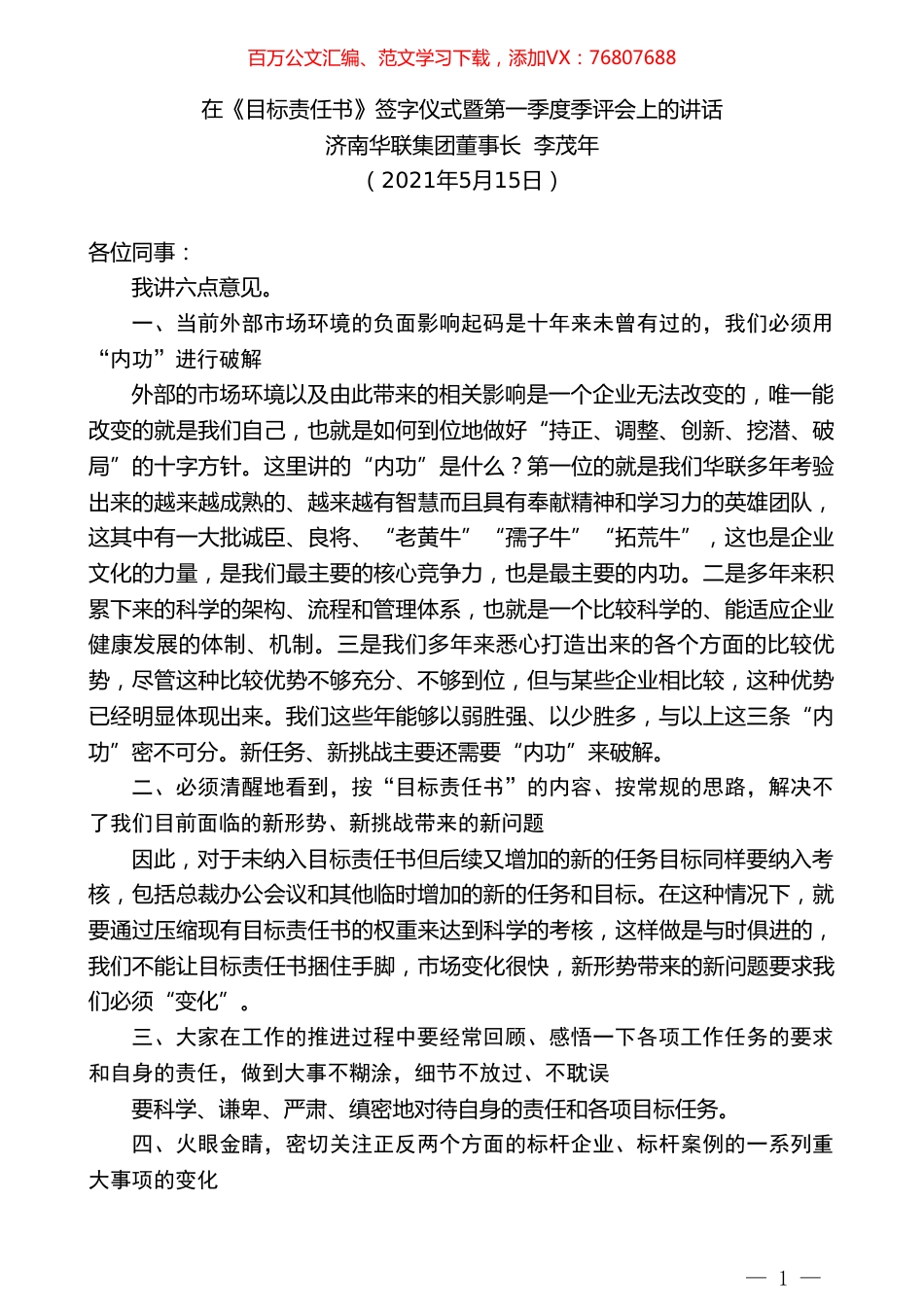 百万公文汇编、范文学习下载，添加VX：76807688

在《目标责任书》签字仪式暨第一季度季评会上的讲话
济南华联集团董事长 李茂年
（2021年5月15日）

各位同事：

我讲六点意见。

一、当前外部市场环境的负面影响起码是十年来未曾有过的，我们必须用“内功”进行破解

外部的市场环境以及由此带来的相关影响是一个企业无法改变的，唯一能改变的就是我们自己，也就是如何到位地做好“持正、调整、创新、挖潜、破局”的十字方针。这里讲的“内功”是什么？第一位的就是我们华联多年考验出来的越来越成熟的、越来越有智慧而且具有奉献精神和学习力的英雄团队，这其中有一大批诚臣、良将、“老黄牛”“孺子牛”“拓荒牛”，这也是企业文化的力量，是我们最主要的核心竞争力，也是最主要的内功。二是多年来积累下来的科学的架构、流程和管理体系，也就是一个比较科学的、能适应企业健康发展的体制、机制。三是我们多年来悉心打造出来的各个方面的比较优势，尽管这种比较优势不够充分、不够到位，但与某些企业相比较，这种优势已经明显体现出来。我们这些年能够以弱胜强、以少胜多，与以上这三条“内功”密不可分。新任务、新挑战主要还需要“内功”来破解。

二、必须清醒地看到，按“目标责任书”的内容、按常规的思路，解决不了我们目前面临的新形势、新挑战带来的新问题

因此，对于未纳入目标责任书但后续又增加的新的任务目标同样要纳入考核，包括总裁办公会议和其他临时增加的新的任务和目标。在这种情况下，就要通过压缩现有目标责任书的权重来达到科学的考核，这样做是与时俱进的，我们不能让目标责任书捆住手脚，市场变化很快，新形势带来的新问题要求我们必须“变化”。

三、大家在工作的推进过程中要经常回顾、感悟一下各项工作任务的要求和自身的责任，做到大事不糊涂，细节不放过、不耽误

要科学、谦卑、严肃、缜密地对待自身的责任和各项目标任务。

四、火眼金睛，密切关注正反两个方面的标杆企业、标杆案例的一系列重大事项的变化

— 1 —